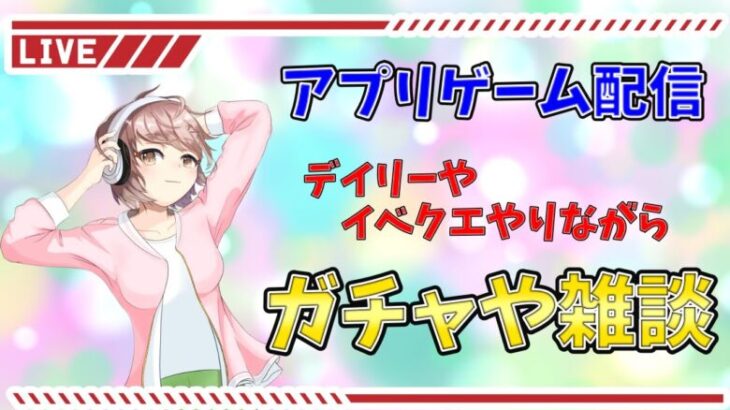 LIVE

アプリゲーム配信

デイリーや
イベクエやりながら

ガチャや雑談